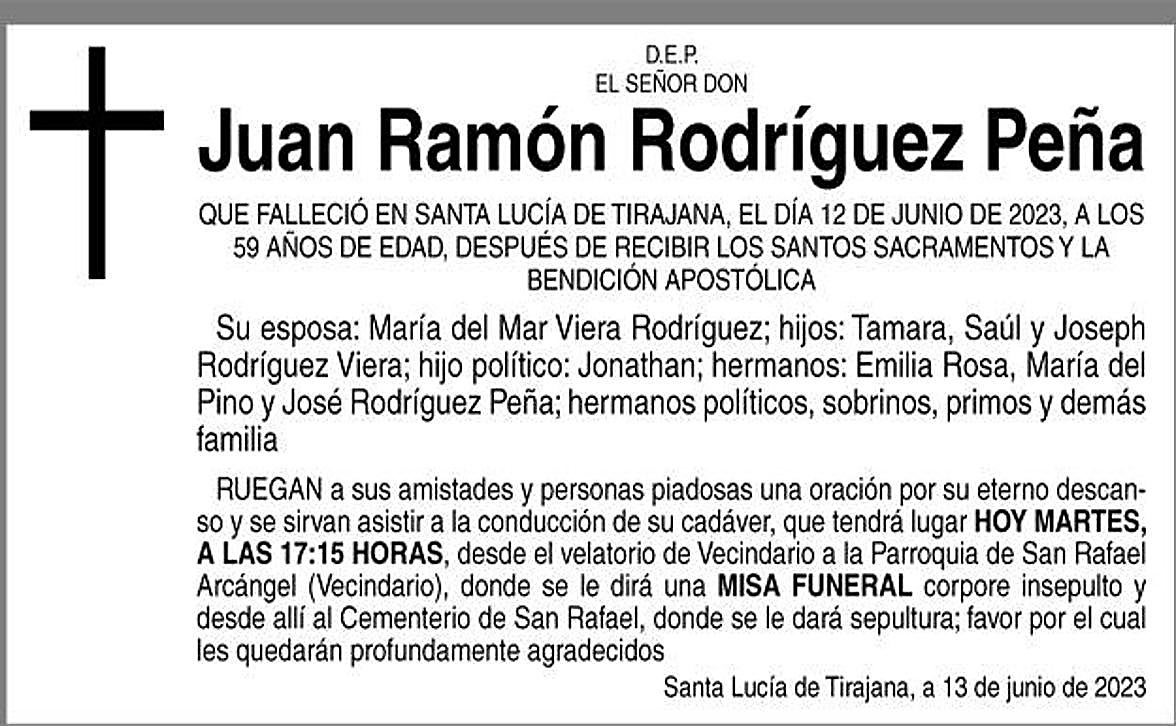 D.E.P.
EL SEÑOR DON

Juan Ramón Rodríguez Peña

QUE FALLECIÓ EN SANTA LUCÍA DE TIRAJANA, EL DÍA 12 DE JUNIO DE 2023, A LOS 59 AÑOS DE EDAD, DESPUÉS DE RECIBIR LOS SANTOS SACRAMENTOS Y LA BENDICIÓN APOSTÓLICA

Su esposa: María del Mar Viera Rodríguez; hijos: Tamara, Saúl y Joseph Rodríguez Viera; hijo político: Jonathan; hermanos: Emilia Rosa, María del Pino y José Rodríguez Peña; hermanos políticos, sobrinos, primos y demás familia

RUEGAN a sus amistades y personas piadosas una oración por su eterno descanso y se sirvan asistir a la conducción de su cadáver, que tendrá lugar HOY MARTES, A LAS 17:15 HORAS, desde el velatorio de Vecindario a la Parroquia de San Rafael Arcángel (Vecindario), donde se le dirá una MISA FUNERAL corpore insepulto y desde allí al Cementerio de San Rafael, donde se le dará sepultura; favor por el cual les quedarán profundamente agradecidos

Santa Lucía de Tirajana, a 13 de junio de 2023